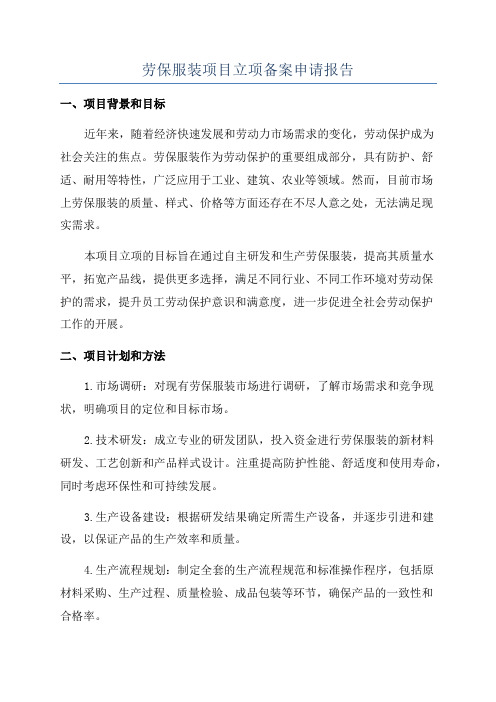 劳保服装项目立项备案申请报告

一、项目背景和目标

近年来，随着经济快速发展和劳动力市场需求的变化，劳动保护成为社会关注的焦点。劳保服装作为劳动保护的重要组成部分，具有防护、舒适、耐用等特性，广泛应用于工业、建筑、农业等领域。然而，目前市场上劳保服装的质量、样式、价格等方面还存在不尽人意之处，无法满足现实需求。

本项目立项的目标旨在通过自主研发和生产劳保服装，提高其质量水平，拓宽产品线，提供更多选择，满足不同行业、不同工作环境对劳动保护的需求，提升员工劳动保护意识和满意度，进一步促进全社会劳动保护工作的开展。

二、项目计划和方法

1.市场调研：对现有劳保服装市场进行调研，了解市场需求和竞争现状，明确项目的定位和目标市场。

2.技术研发：成立专业的研发团队，投入资金进行劳保服装的新材料研发、工艺创新和产品样式设计。注重提高防护性能、舒适度和使用寿命，同时考虑环保性和可持续发展。

3.生产设备建设：根据研发结果确定所需生产设备，并逐步引进和建设，以保证产品的生产效率和质量。

4.生产流程规划：制定全套的生产流程规范和标准操作程序，包括原材料采购、生产过程、质量检验、成品包装等环节，确保产品的一致性和合格率。